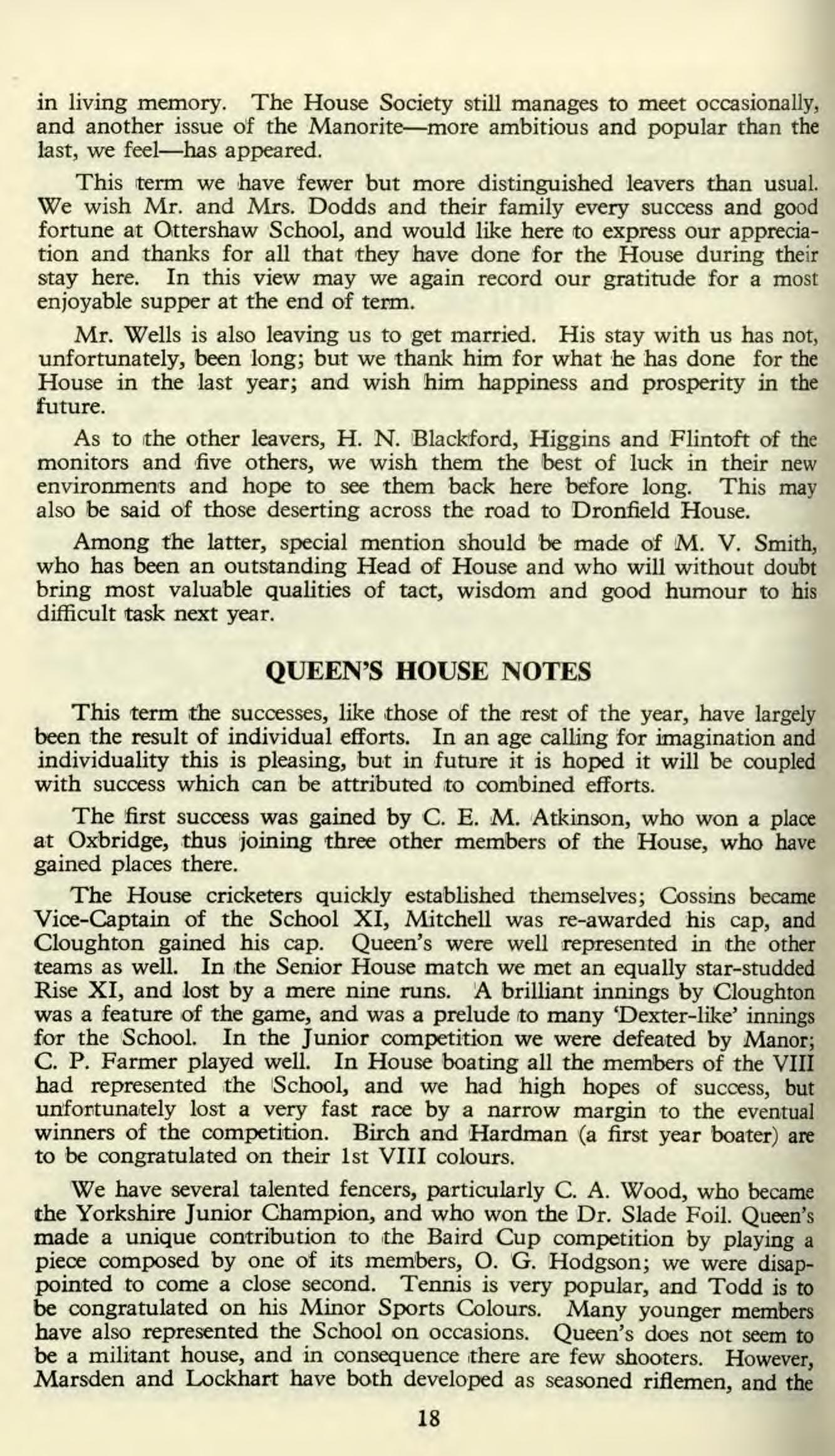 in living memory. The House Society still manages to meet occasionally, and another issue of the Manorite—more ambitious and popular than the last, we feel—has appeared.

This term we have fewer but more distinguished leavers than usual. We wish Mr. and Mrs. Dodds and their family every success and good fortune at Ottershaw School, and would like here to express our appreciation and thanks for all that they have done for the House during their stay here. In this view may we again record our gratitude for a most enjoyable supper at the end of term.

Mr. Wells is also leaving us to get married. His stay with us has not, unfortunately, been long; but we thank him for what he has done for the House in the last year; and wish him happiness and prosperity in the future.

As to the other leavers, H. N. Blackford, Higgins and Flintoft of the monitors and five others, we wish them the best of luck in their new environments and hope to see them back here before long. This may also be said of those deserting across the road to Dronfield House.

Among the latter, special mention should be made of M. V. Smith, who has been an outstanding Head of House and who will without doubt bring most valuable qualities of tact, wisdom and good humour to his difficult task next year.

QUEEN'S HOUSE NOTES

This term the successes, like those of the rest of the year, have largely been the result of individual efforts. In an age calling for imagination and individuality this is pleasing, but in future it is hoped it will be coupled with success which can be attributed to combined efforts.

The first success was gained by C. E. M. Atkinson, who won a place at Oxbridge, thus joining three other members of the House, who have gained places there.

The House cricketers quickly established themselves; Cossins became Vice-Captain of the School XI, Mitchell was re-awarded his cap, and Cloughton gained his cap. Queen's were well represented in the other teams as well. In the Senior House match we met an equally star-studded Rise XI, and lost by a mere nine runs. A brilliant innings by Cloughton was a feature of the game, and was a prelude to many 'Dexter-like' innings for the School. In the Junior competition we were defeated by Manor; C. P. Farmer played well. In House boating all the members of the VIII had represented the School, and we had high hopes of success, but unfortunately lost a very fast race by a narrow margin to the eventual winners of the competition. Birch and Hardman (a first year boater) are to be congratulated on their 1st VIII colours.

We have several talented fencers, particularly C. A. Wood, who became the Yorkshire Junior Champion, and who won the Dr. Slade Foil. Queen's made a unique contribution to the Baird Cup competition by playing a piece composed by one of its members, O. G. Hodgson; we were disappointed to come a close second. Tennis is very popular, and Todd is to be congratulated on his Minor Sports Colours. Many younger members have also represented the School on occasions. Queen's does not seem to be a militant house, and in consequence there are few shooters. However, Marsden and Lockhart have both developed as seasoned riflemen, and the

18